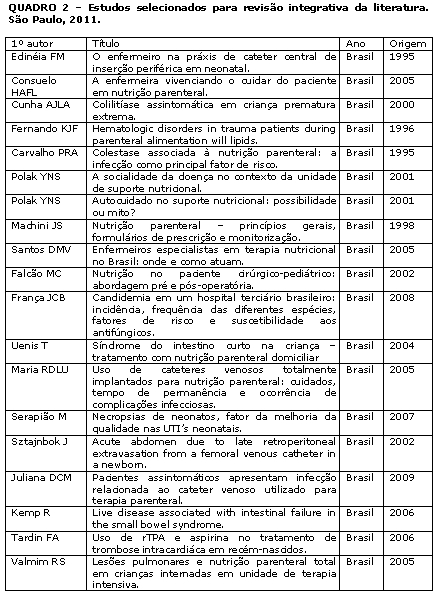 QUADRO 2 – Estudos selecionados para revisão integrativa da literatura. São Paulo, 2011.

| 1º autor | Título | Ano | Origem |
|---|---|---|---|
| Edinéia FM | O enfermeiro na práxis de cateter central de inserção periférica em neonatal. | Brasil | 1995 |
| Consuelo HAFL | A enfermeira vivenciando o cuidar do paciente em nutrição parenteral. | Brasil | 2005 |
| Cunha AJLA | Colilitíase assintomática em criança prematura extrema. | Brasil | 2000 |
| Fernando KJF | Hematologic disorders in trauma patients during parenteral alimentation will lipids. | Brasil | 1996 |
| Carvalho PRA | Colestase associada à nutrição parenteral: a infecção como principal fator de risco. | Brasil | 1995 |
| Polak YNS | A socialidade da doença no contexto da unidade de suporte nutricional. | Brasil | 2001 |
| Polak YNS | Autocuidado no suporte nutricional: possibilidade ou mito? | Brasil | 2001 |
| Machini JS | Nutrição parenteral – princípios gerais, formulários de prescrição e monitorização. | Brasil | 1998 |
| Santos DMV | Enfermeiros especialistas em terapia nutricional no Brasil: onde e como atuam. | Brasil | 2005 |
| Falcão MC | Nutrição no paciente cirúrgico-pediátrico: abordagem pré e pós-operatória. | Brasil | 2002 |
| França JCB | Candidemia em um hospital terciário brasileiro: incidência, frequência das diferentes espécies, fatores de risco e suscetibilidade aos antifúngicos. | Brasil | 2008 |
| Uenis T | Síndrome do intestino curto na criança – tratamento com nutrição parenteral domiciliar | Brasil | 2004 |
| Maria RDLU | Uso de cateteres venosos totalmente implantados para nutrição parenteral: cuidados, tempo de permanência e ocorrência de complicações infecciosas. | Brasil | 2005 |
| Serapião M | Necropsias de neonatos, fator da melhoria da qualidade nas UTI's neonatais. | Brasil | 2007 |
| Sztajnbok J | Acute abdomen due to late retroperitoneal extravasation from a femoral venous catheter in a newborn. | Brasil | 2002 |
| Juliana DCM | Pacientes assintomáticos apresentam infecção relacionada ao cateter venoso utilizado para terapia parenteral. | Brasil | 2009 |
| Kemp R | Live disease associated with intestinal failure in the small bowel syndrome. | Brasil | 2006 |
| Tardin FA | Uso de rTPA e aspirina no tratamento de trombose intracardíaca em recém-nascidos. | Brasil | 2006 |
| Valmim RS | Lesões pulmonares e nutrição parenteral total em crianças internadas em unidade de terapia intensiva. | Brasil | 2005 |